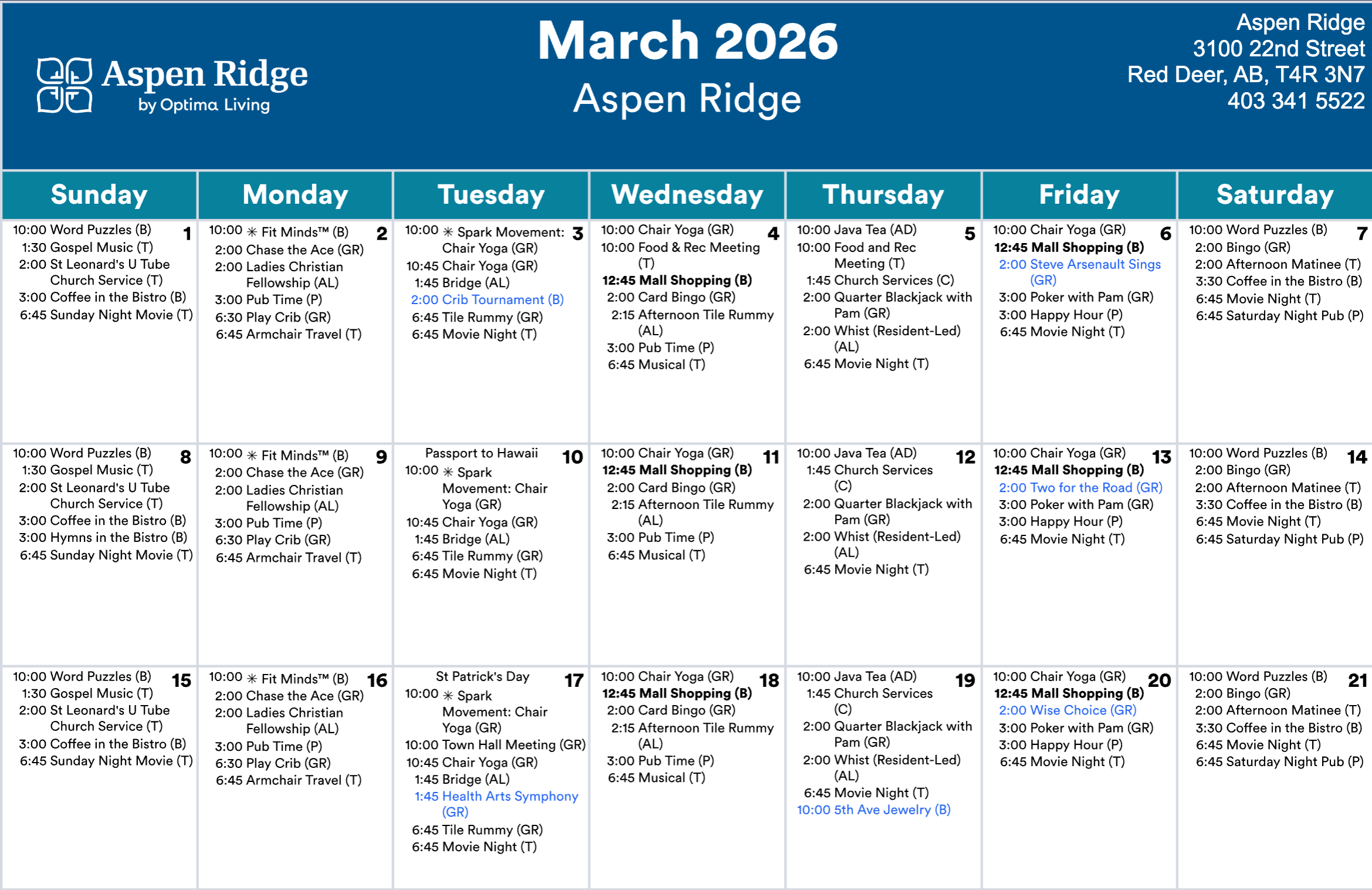 Aspen Ridge
by Optima Living

March 2026
Aspen Ridge

Aspen Ridge
3100 22nd Street
Red Deer, AB, T4R 3N7
403 341 5522

| Sunday | Monday | Tuesday | Wednesday | Thursday | Friday | Saturday |
|---|---|---|---|---|---|---|
| 1 10:00 Word Puzzles (B) 1:30 Gospel Music (T) 2:00 St Leonard's U Tube Church Service (T) 3:00 Coffee in the Bistro (B) 6:45 Sunday Night Movie (T) | 2 10:00 ✳ Fit Minds™ (B) 2:00 Chase the Ace (GR) 2:00 Ladies Christian Fellowship (AL) 3:00 Pub Time (P) 6:30 Play Crib (GR) 6:45 Armchair Travel (T) | 3 10:00 ✳ Spark Movement: Chair Yoga (GR) 10:45 Chair Yoga (GR) 1:45 Bridge (AL) 2:00 Crib Tournament (B) 6:45 Tile Rummy (GR) 6:45 Movie Night (T) | 4 10:00 Chair Yoga (GR) 10:00 Food & Rec Meeting (T) 12:45 Mall Shopping (B) 2:00 Card Bingo (GR) 2:15 Afternoon Tile Rummy (AL) 3:00 Pub Time (P) 6:45 Musical (T) | 5 10:00 Java Tea (AD) 10:00 Food and Rec Meeting (T) 1:45 Church Services (C) 2:00 Quarter Blackjack with Pam (GR) 2:00 Whist (Resident-Led) (AL) 6:45 Movie Night (T) | 6 10:00 Chair Yoga (GR) 12:45 Mall Shopping (B) 2:00 Steve Arsenault Sings (GR) 3:00 Poker with Pam (GR) 3:00 Happy Hour (P) 6:45 Movie Night (T) | 7 10:00 Word Puzzles (B) 2:00 Bingo (GR) 2:00 Afternoon Matinee (T) 3:30 Coffee in the Bistro (B) 6:45 Movie Night (T) 6:45 Saturday Night Pub (P) |
| 8 10:00 Word Puzzles (B) 1:30 Gospel Music (T) 2:00 St Leonard's U Tube Church Service (T) 3:00 Coffee in the Bistro (B) 3:00 Hymns in the Bistro (B) 6:45 Sunday Night Movie (T) | 9 10:00 ✳ Fit Minds™ (B) 2:00 Chase the Ace (GR) 2:00 Ladies Christian Fellowship (AL) 3:00 Pub Time (P) 6:30 Play Crib (GR) 6:45 Armchair Travel (T) | 10 Passport to Hawaii 10:00 ✳ Spark Movement: Chair Yoga (GR) 10:45 Chair Yoga (GR) 1:45 Bridge (AL) 6:45 Tile Rummy (GR) 6:45 Movie Night (T) | 11 10:00 Chair Yoga (GR) 12:45 Mall Shopping (B) 2:00 Card Bingo (GR) 2:15 Afternoon Tile Rummy (AL) 3:00 Pub Time (P) 6:45 Musical (T) | 12 10:00 Java Tea (AD) 1:45 Church Services (C) 2:00 Quarter Blackjack with Pam (GR) 2:00 Whist (Resident-Led) (AL) 6:45 Movie Night (T) | 13 10:00 Chair Yoga (GR) 12:45 Mall Shopping (B) 2:00 Two for the Road (GR) 3:00 Poker with Pam (GR) 3:00 Happy Hour (P) 6:45 Movie Night (T) | 14 10:00 Word Puzzles (B) 2:00 Bingo (GR) 2:00 Afternoon Matinee (T) 3:30 Coffee in the Bistro (B) 6:45 Movie Night (T) 6:45 Saturday Night Pub (P) |
| 15 10:00 Word Puzzles (B) 1:30 Gospel Music (T) 2:00 St Leonard's U Tube Church Service (T) 3:00 Coffee in the Bistro (B) 6:45 Sunday Night Movie (T) | 16 10:00 ✳ Fit Minds™ (B) 2:00 Chase the Ace (GR) 2:00 Ladies Christian Fellowship (AL) 3:00 Pub Time (P) 6:30 Play Crib (GR) 6:45 Armchair Travel (T) | 17 St Patrick's Day 10:00 ✳ Spark Movement: Chair Yoga (GR) 10:00 Town Hall Meeting (GR) 10:45 Chair Yoga (GR) 1:45 Bridge (AL) 1:45 Health Arts Symphony (GR) 6:45 Tile Rummy (GR) 6:45 Movie Night (T) | 18 10:00 Chair Yoga (GR) 12:45 Mall Shopping (B) 2:00 Card Bingo (GR) 2:15 Afternoon Tile Rummy (AL) 3:00 Pub Time (P) 6:45 Musical (T) | 19 10:00 Java Tea (AD) 1:45 Church Services (C) 2:00 Quarter Blackjack with Pam (GR) 2:00 Whist (Resident-Led) (AL) 6:45 Movie Night (T) 10:00 5th Ave Jewelry (B) | 20 10:00 Chair Yoga (GR) 12:45 Mall Shopping (B) 2:00 Wise Choice (GR) 3:00 Poker with Pam (GR) 3:00 Happy Hour (P) 6:45 Movie Night (T) | 21 10:00 Word Puzzles (B) 2:00 Bingo (GR) 2:00 Afternoon Matinee (T) 3:30 Coffee in the Bistro (B) 6:45 Movie Night (T) 6:45 Saturday Night Pub (P) |